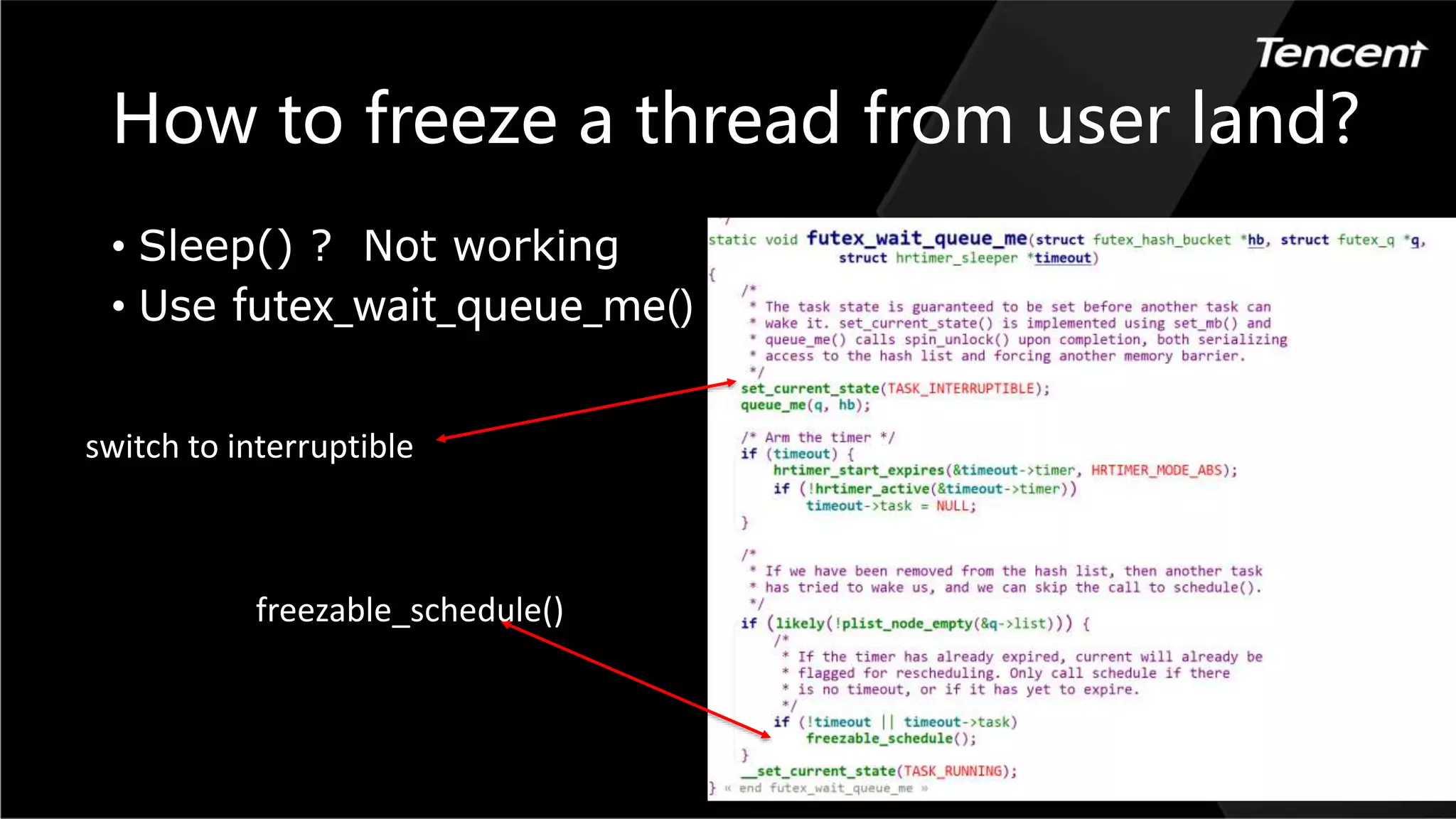 Tencent

How to freeze a thread from user land?

• Sleep() ? Not working
• Use futex_wait_queue_me()

switch to interruptible

freezable_schedule()

static void futex_wait_queue_me(struct futex_hash_bucket *hb, struct futex_q *q,
                struct hrtimer_sleeper *timeout)
{
    /*
     * The task state is guaranteed to be set before another task can
     * wake it. set_current_state() is implemented using set_mb() and
     * queue_me() calls spin_unlock() upon completion, both serializing
     * access to the hash list and forcing another memory barrier.
     */
    set_current_state(TASK_INTERRUPTIBLE);
    queue_me(q, hb);

    /* Arm the timer */
    if (timeout) {
        hrtimer_start_expires(&timeout->timer, HRTIMER_MODE_ABS);
        if (!hrtimer_active(&timeout->timer))
            timeout->task = NULL;
    }

    /*
     * If we have been removed from the hash list, then another task
     * has tried to wake us, and we can skip the call to schedule().
     */
    if (likely(!plist_node_empty(&q->list))) {
        /*
         * If the timer has already expired, current will already be
         * flagged for rescheduling. Only call schedule if there
         * is no timeout, or if it has yet to expire.
         */
        if (!timeout || timeout->task)
            freezable_schedule();
    }
    __set_current_state(TASK_RUNNING);
} « end futex_wait_queue_me »